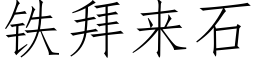 铁拜来石